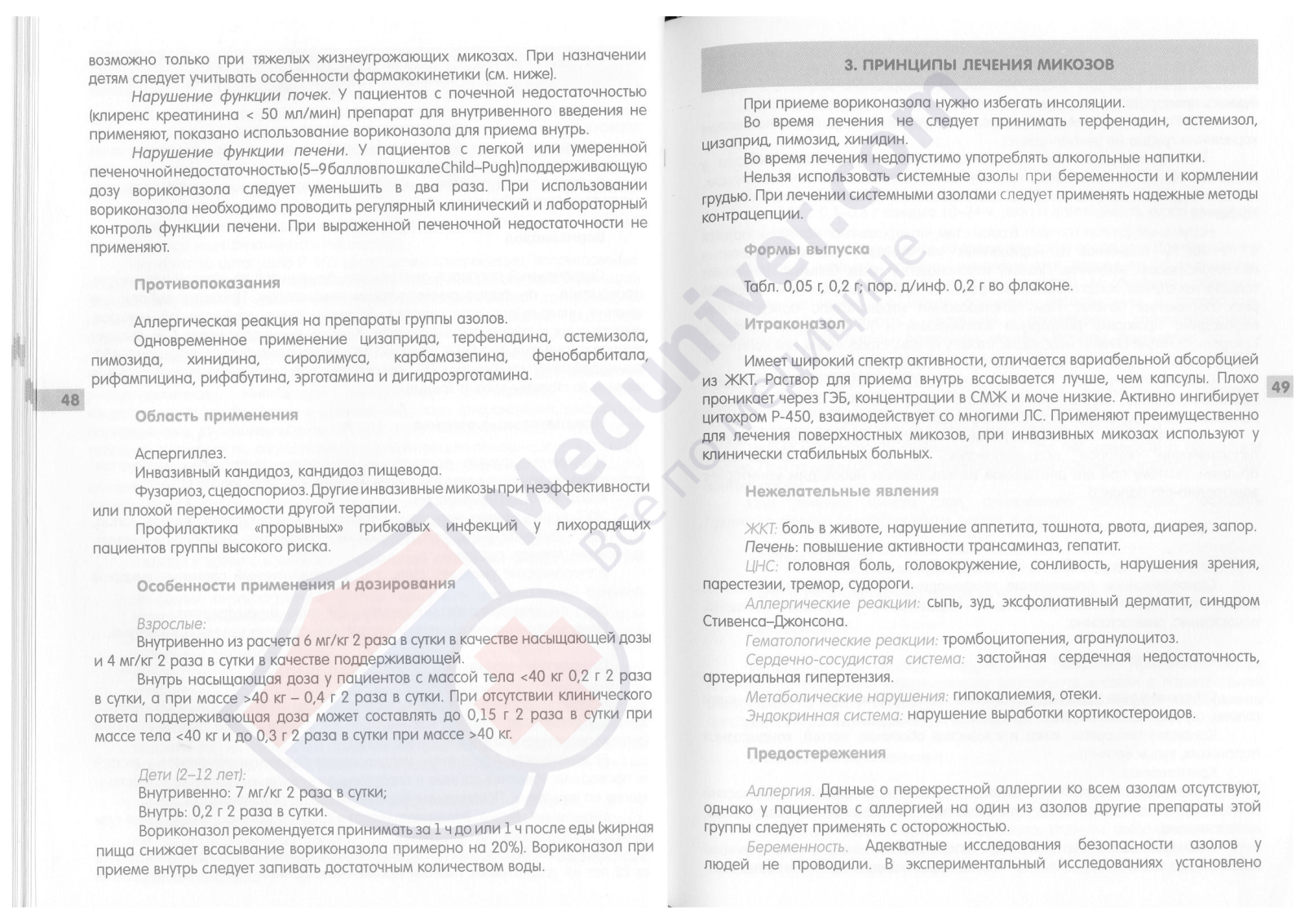 возможно только при тяжелых жизнеугрожающих микозах. При назначении детям следует учитывать особенности фармакокинетики (см. ниже).

Нарушение функции почек. У пациентов с почечной недостаточностью (клиренс креатинина < 50 мл/мин) препарат для внутривенного введения не применяют, показано использование вориконазола для приема внутрь.

Нарушение функции печени. У пациентов с легкой или умеренной печеночной недостаточностью (5–9 баллов по шкале Child–Pugh) поддерживающую дозу вориконазола следует уменьшить в два раза. При использовании вориконазола необходимо проводить регулярный клинический и лабораторный контроль функции печени. При выраженной печеночной недостаточности не применяют.

Противопоказания

Аллергическая реакция на препараты группы азолов.

Одновременное применение цизаприда, терфенадина, астемизола, пимозида, хинидина, сиролимуса, карбамазепина, фенобарбитала, рифампицина, рифабутина, эрготамина и дигидроэрготамина.

48

Область применения

Аспергиллез.

Инвазивный кандидоз, кандидоз пищевода.

Фузариоз, сцедоспориоз. Другие инвазивные микозы при неэффективности или плохой переносимости другой терапии.

Профилактика «прорывных» грибковых инфекций у лихорадящих пациентов группы высокого риска.

Особенности применения и дозирования

Взрослые:

Внутривенно из расчета 6 мг/кг 2 раза в сутки в качестве насыщающей дозы и 4 мг/кг 2 раза в сутки в качестве поддерживающей.

Внутрь насыщающая доза у пациентов с массой тела <40 кг 0,2 г 2 раза в сутки, а при массе >40 кг – 0,4 г 2 раза в сутки. При отсутствии клинического ответа поддерживающая доза может составлять до 0,15 г 2 раза в сутки при массе тела <40 кг и до 0,3 г 2 раза в сутки при массе >40 кг.

Дети (2–12 лет):

Внутривенно: 7 мг/кг 2 раза в сутки;

Внутрь: 0,2 г 2 раза в сутки.

Вориконазол рекомендуется принимать за 1 ч до или 1 ч после еды (жирная пища снижает всасывание вориконазола примерно на 20%). Вориконазол при приеме внутрь следует запивать достаточным количеством воды.

3. ПРИНЦИПЫ ЛЕЧЕНИЯ МИКОЗОВ

При приеме вориконазола нужно избегать инсоляции.

Во время лечения не следует принимать терфенадин, астемизол, цизаприд, пимозид, хинидин.

Во время лечения недопустимо употреблять алкогольные напитки.

Нельзя использовать системные азолы при беременности и кормлении грудью. При лечении системными азолами следует применять надежные методы контрацепции.

Формы выпуска

Табл. 0,05 г, 0,2 г; пор. д/инф. 0,2 г во флаконе.

Итраконазол

Имеет широкий спектр активности, отличается вариабельной абсорбцией из ЖКТ. Раствор для приема внутрь всасывается лучше, чем капсулы. Плохо проникает через ГЭБ, концентрации в СМЖ и моче низкие. Активно ингибирует цитохром Р-450, взаимодействует со многими ЛС. Применяют преимущественно для лечения поверхностных микозов, при инвазивных микозах используют у клинически стабильных больных.

49

Нежелательные явления

ЖКТ: боль в животе, нарушение аппетита, тошнота, рвота, диарея, запор.

Печень: повышение активности трансаминаз, гепатит.

ЦНС: головная боль, головокружение, сонливость, нарушения зрения, парестезии, тремор, судороги.

Аллергические реакции: сыпь, зуд, эксфолиативный дерматит, синдром Стивенса–Джонсона.

Гематологические реакции: тромбоцитопения, агранулоцитоз.

Сердечно-сосудистая система: застойная сердечная недостаточность, артериальная гипертензия.

Метаболические нарушения: гипокалиемия, отеки.

Эндокринная система: нарушение выработки кортикостероидов.

Предостережения

Аллергия. Данные о перекрестной аллергии ко всем азолам отсутствуют, однако у пациентов с аллергией на один из азолов другие препараты этой группы следует применять с осторожностью.

Беременность. Адекватные исследования безопасности азолов у людей не проводили. В экспериментальный исследованиях установлено

Meduniver.com
Все по медицине